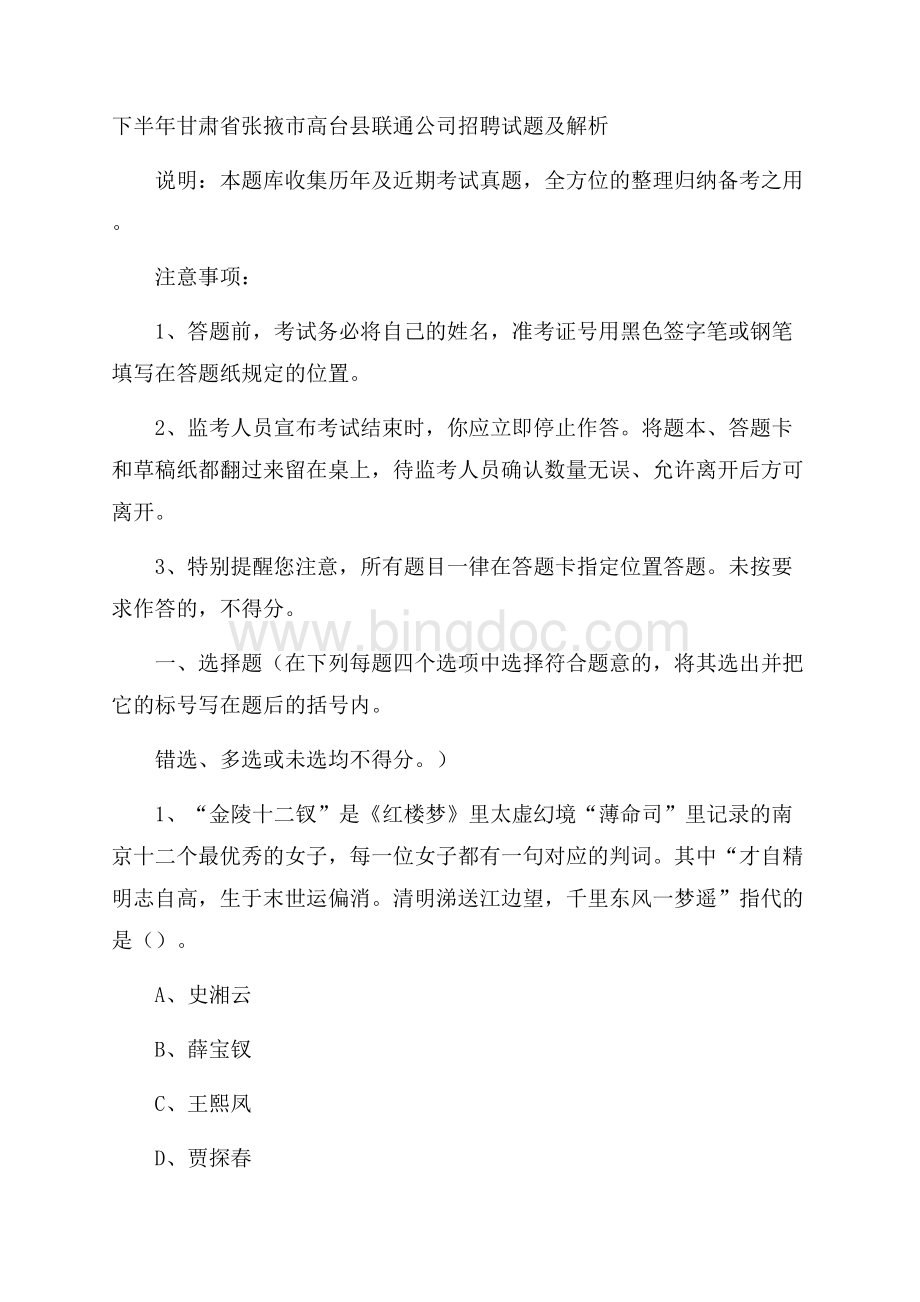 下半年甘肃省张掖市高台县联通公司招聘试题及解析

说明：本题库收集历年及近期考试真题，全方位的整理归纳备考之用。

注意事项：

1、答题前，考试务必将自己的姓名，准考证号用黑色签字笔或钢笔填写在答题纸规定的位置。

2、监考人员宣布考试结束时，你应立即停止作答。将题本、答题卡和草稿纸都翻过来留在桌上，待监考人员确认数量无误、允许离开后方可离开。

3、特别提醒您注意，所有题目一律在答题卡指定位置答题。未按要求作答的，不得分。

www.bingdoc.com

一、选择题（在下列每题四个选项中选择符合题意的，将其选出并把它的标号写在题后的括号内。

错选、多选或未选均不得分。）

1、“金陵十二钗”是《红楼梦》里太虚幻境“薄命司”里记录的南京十二个最优秀的女子，每一位女子都有一句对应的判词。其中“才自精明志自高，生于末世运偏消。清明涕送江边望，千里东风一梦遥”指代的是（）。

A、史湘云

B、薛宝钗

C、王熙凤

D、贾探春